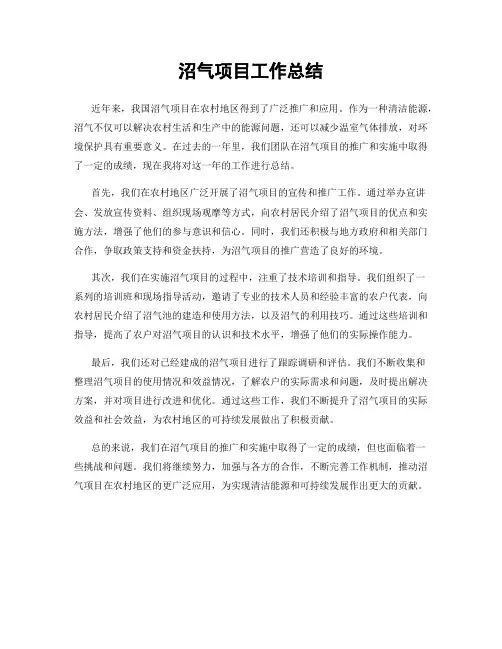 沼气项目工作总结

近年来，我国沼气项目在农村地区得到了广泛推广和应用。作为一种清洁能源，沼气不仅可以解决农村生活和生产中的能源问题，还可以减少温室气体排放，对环境保护具有重要意义。在过去的一年里，我们团队在沼气项目的推广和实施中取得了一定的成绩，现在我将对这一年的工作进行总结。

首先，我们在农村地区广泛开展了沼气项目的宣传和推广工作。通过举办宣讲会、发放宣传资料、组织现场观摩等方式，向农村居民介绍了沼气项目的优点和实施方法，增强了他们的参与意识和信心。同时，我们还积极与地方政府和相关部门合作，争取政策支持和资金扶持，为沼气项目的推广营造了良好的环境。

其次，我们在实施沼气项目的过程中，注重了技术培训和指导。我们组织了一系列的培训班和现场指导活动，邀请了专业的技术人员和经验丰富的农户代表，向农村居民介绍了沼气池的建造和使用方法，以及沼气的利用技巧。通过这些培训和指导，提高了农户对沼气项目的认识和技术水平，增强了他们的实际操作能力。

最后，我们还对已经建成的沼气项目进行了跟踪调研和评估。我们不断收集和整理沼气项目的使用情况和效益情况，了解农户的实际需求和问题，及时提出解决方案，并对项目进行改进和优化。通过这些工作，我们不断提升了沼气项目的实际效益和社会效益，为农村地区的可持续发展做出了积极贡献。

总的来说，我们在沼气项目的推广和实施中取得了一定的成绩，但也面临着一些挑战和问题。我们将继续努力，加强与各方的合作，不断完善工作机制，推动沼气项目在农村地区的更广泛应用，为实现清洁能源和可持续发展作出更大的贡献。